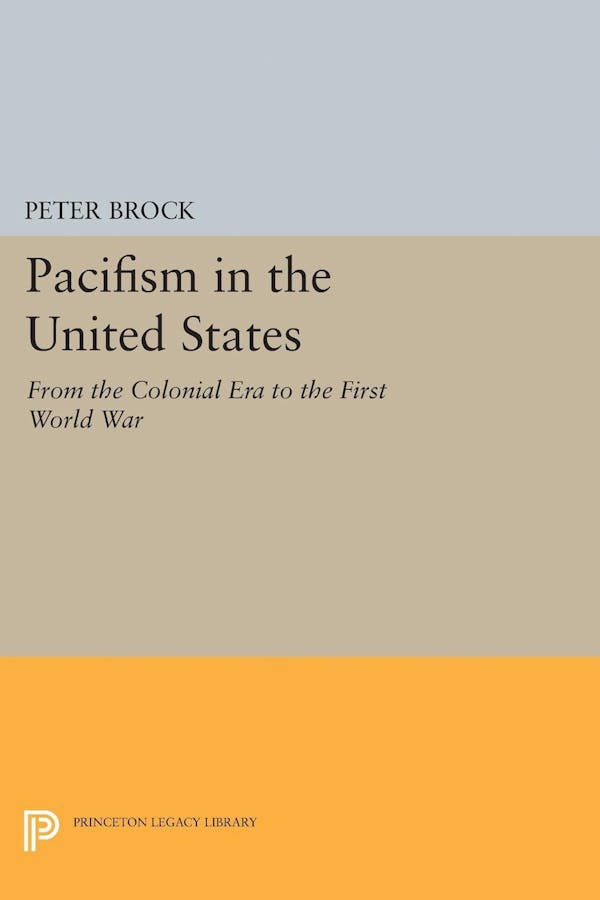 PETER BROCK

Pacifism in the United States

From the Colonial Era to the First World War

PRINCETON LEGACY LIBRARY